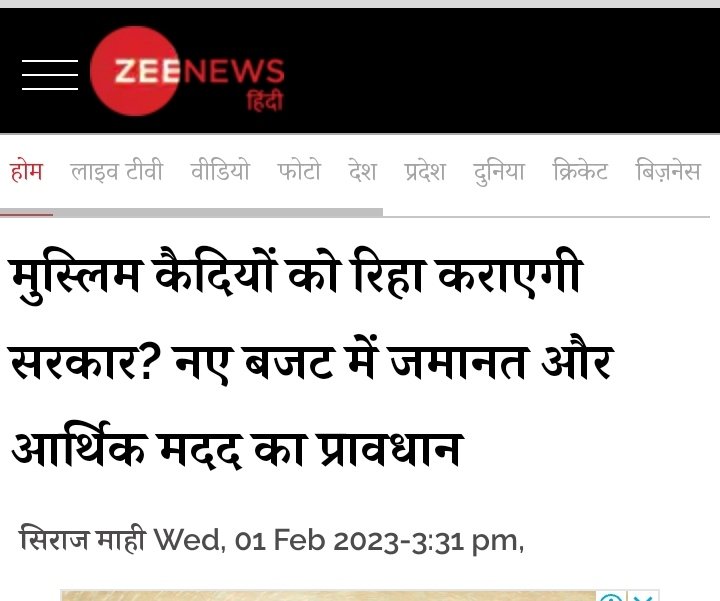 ZEENEWS
हिंदी

होम लाइव टीवी वीडियो फोटो देश प्रदेश दुनिया क्रिकेट बिज़नेस

मुस्लिम कैदियों को रिहा कराएगी सरकार? नए बजट में जमानत और आर्थिक मदद का प्रावधान

सिराज माही Wed, 01 Feb 2023-3:31 pm,